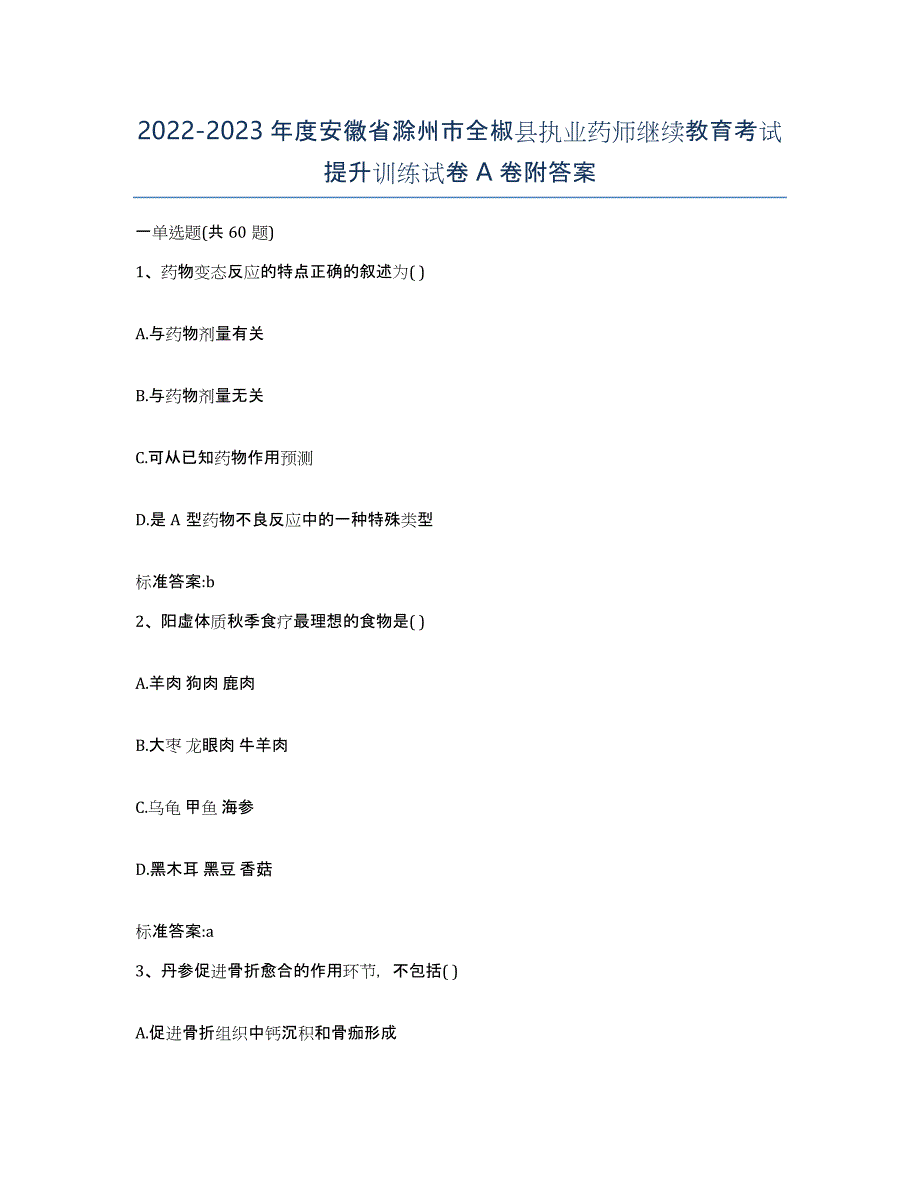 2022-2023 年度安徽省滁州市全椒县执业药师继续教育考试提升训练试卷 A 卷附答案

一单选题(共 60 题)

1、药物变态反应的特点正确的叙述为( )

A.与药物剂量有关

B.与药物剂量无关

C.可从已知药物作用预测

D.是 A 型药物不良反应中的一种特殊类型

标准答案:b

2、阳虚体质秋季食疗最理想的食物是( )

A.羊肉 狗肉 鹿肉

B.大枣 龙眼肉 牛羊肉

C.乌龟 甲鱼 海参

D.黑木耳 黑豆 香菇

标准答案:a

3、丹参促进骨折愈合的作用环节，不包括( )

A.促进骨折组织中钙沉积和骨痂形成